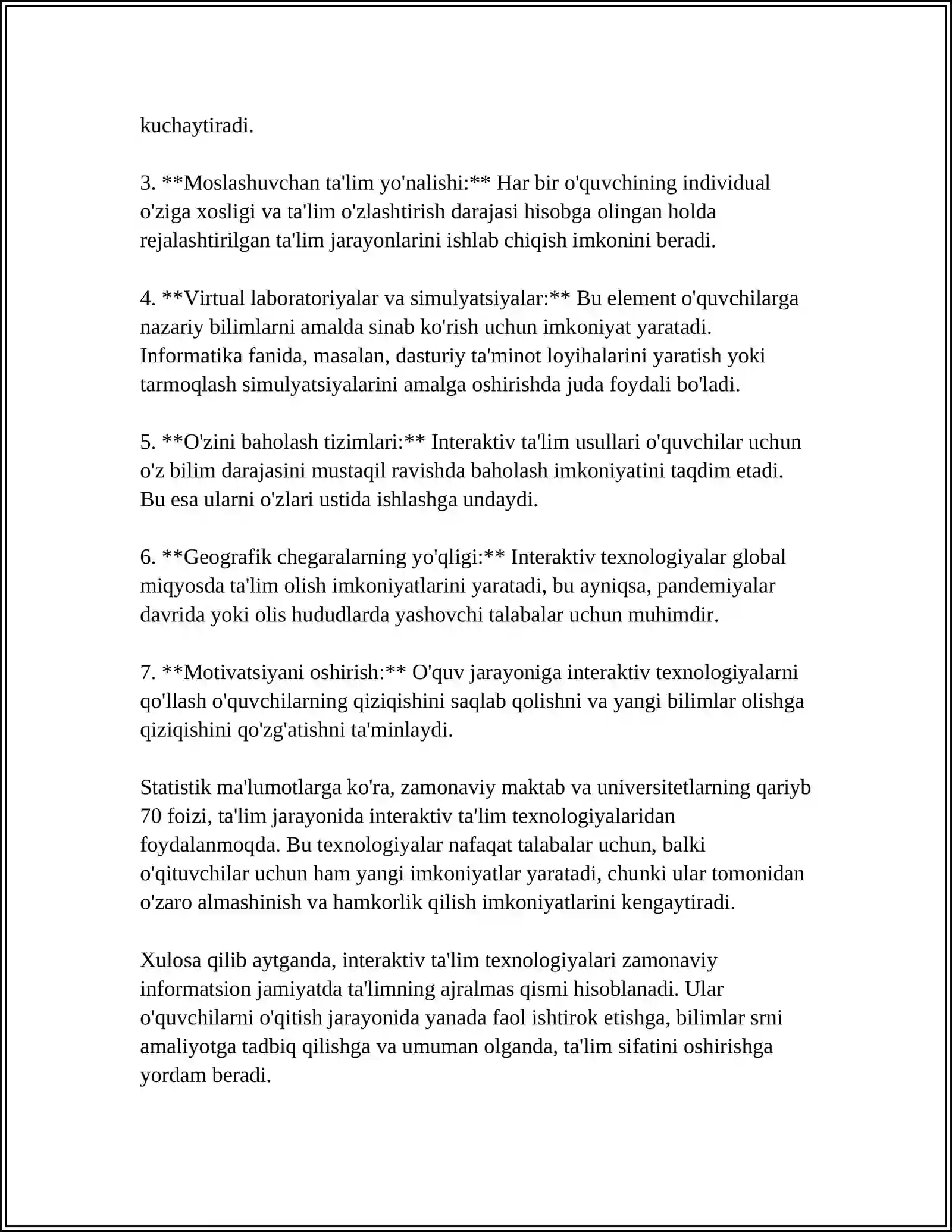 kuchaytiradi.

3. **Moslashuvchan ta'lim yo'nalishi:** Har bir o'quvchining individual o'ziga xosligi va ta'lim o'zlashtirish darajasi hisobga olingan holda rejalashtirilgan ta'lim jarayonlarini ishlab chiqish imkonini beradi.

4. **Virtual laboratoriyalar va simulyatsiyalar:** Bu element o'quvchilarga nazariy bilimlarni amalda sinab ko'rish uchun imkoniyat yaratadi. Informatika fanida, masalan, dasturiy ta'minot loyihalarini yaratish yoki tarmoqlash simulyatsiyalarini amalga oshirishda juda foydali bo'ladi.

5. **O'zini baholash tizimlari:** Interaktiv ta'lim usullari o'quvchilar uchun o'z bilim darajasini mustaqil ravishda baholash imkoniyatini taqdim etadi. Bu esa ularni o'zlari ustida ishlashga undaydi.

6. **Geografik chegaralarning yo'qligi:** Interaktiv texnologiyalar global miqyosda ta'lim olish imkoniyatlarini yaratadi, bu ayniqsa, pandemiyalar davrida yoki olis hududlarda yashovchi talabalar uchun muhimdir.

7. **Motivatsiyani oshirish:** O'quv jarayoniga interaktiv texnologiyalarni qo'llash o'quvchilarning qiziqishini saqlab qolishni va yangi bilimlar olishga qiziqishini qo'zg'atishni ta'minlaydi.

Statistik ma'lumotlarga ko'ra, zamonaviy maktab va universitetlarning qariyb 70 foizi, ta'lim jarayonida interaktiv ta'lim texnologiyalaridan foydalanmoqda. Bu texnologiyalar nafaqat talabalar uchun, balki o'qituvchilar uchun ham yangi imkoniyatlar yaratadi, chunki ular tomonidan o'zaro almashinish va hamkorlik qilish imkoniyatlarini kengaytiradi.

Xulosa qilib aytganda, interaktiv ta'lim texnologiyalari zamonaviy informatsion jamiyatda ta'limning ajralmas qismi hisoblanadi. Ular o'quvchilarni o'qitish jarayonida yanada faol ishtirok etishga, bilimlar srni amaliyotga tadbiq qilishga va umuman olganda, ta'lim sifatini oshirishga yordam beradi.